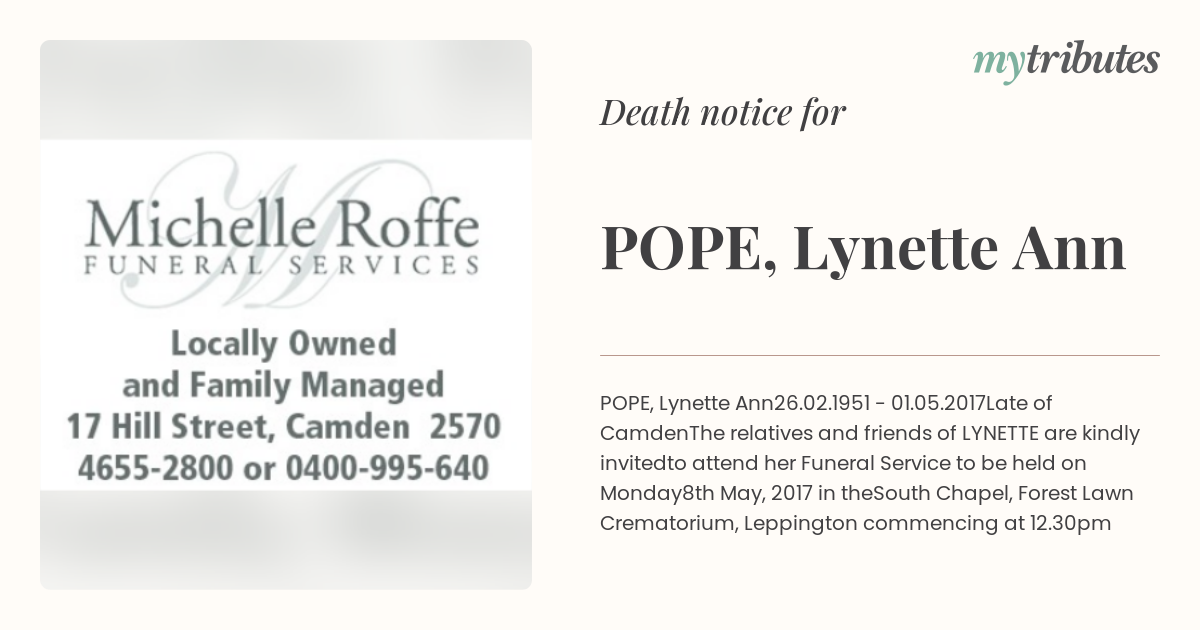 Michelle Roffe
FUNERAL SERVICES

Locally Owned
and Family Managed
17 Hill Street, Camden 2570
4655-2800 or 0400-995-640

mytributes

Death notice for

POPE, Lynette Ann

POPE, Lynette Ann26.02.1951 - 01.05.2017Late of CamdenThe relatives and friends of LYNETTE are kindly invitedto attend her Funeral Service to be held on Monday8th May, 2017 in theSouth Chapel, Forest Lawn Crematorium, Leppington commencing at 12.30pm